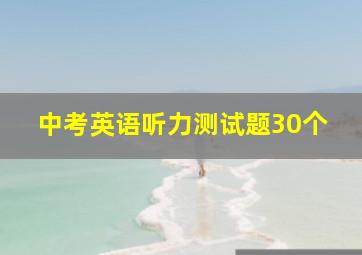 中考英语听力测试题30个